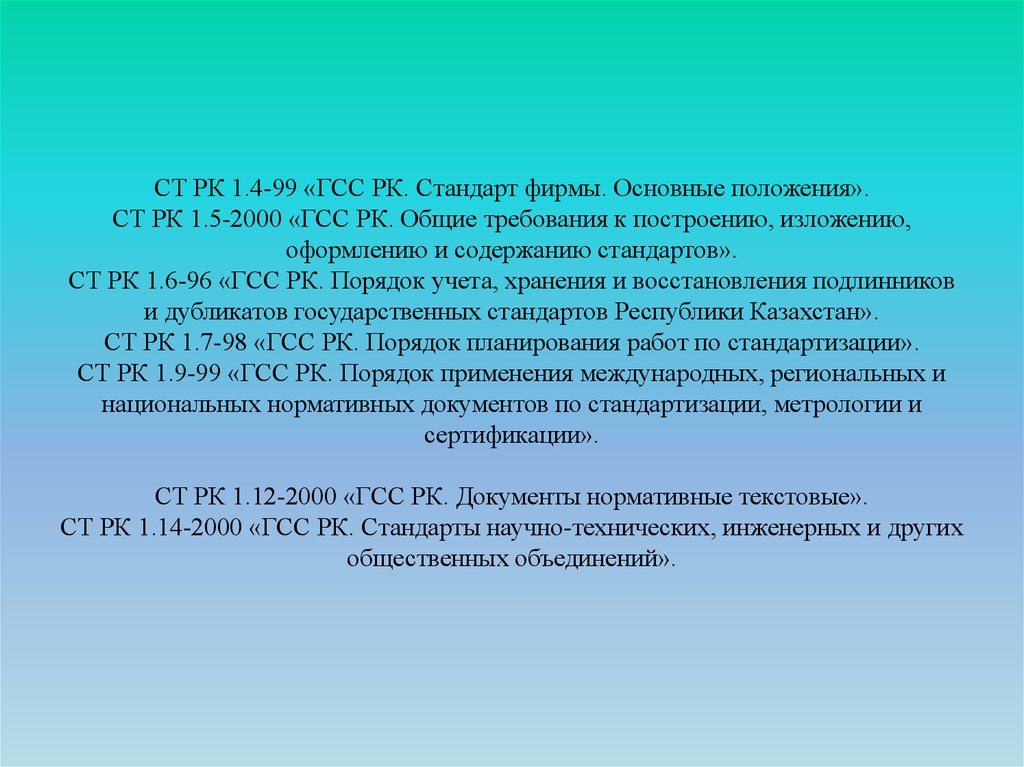 СТ РК 1.4-99 «ГСС РК. Стандарт фирмы. Основные положения».
СТ РК 1.5-2000 «ГСС РК. Общие требования к построению, изложению, оформлению и содержанию стандартов».
СТ РК 1.6-96 «ГСС РК. Порядок учета, хранения и восстановления подлинников и дубликатов государственных стандартов Республики Казахстан».
СТ РК 1.7-98 «ГСС РК. Порядок планирования работ по стандартизации».
СТ РК 1.9-99 «ГСС РК. Порядок применения международных, региональных и национальных нормативных документов по стандартизации, метрологии и сертификации».

СТ РК 1.12-2000 «ГСС РК. Документы нормативные текстовые».
СТ РК 1.14-2000 «ГСС РК. Стандарты научно-технических, инженерных и других общественных объединений».